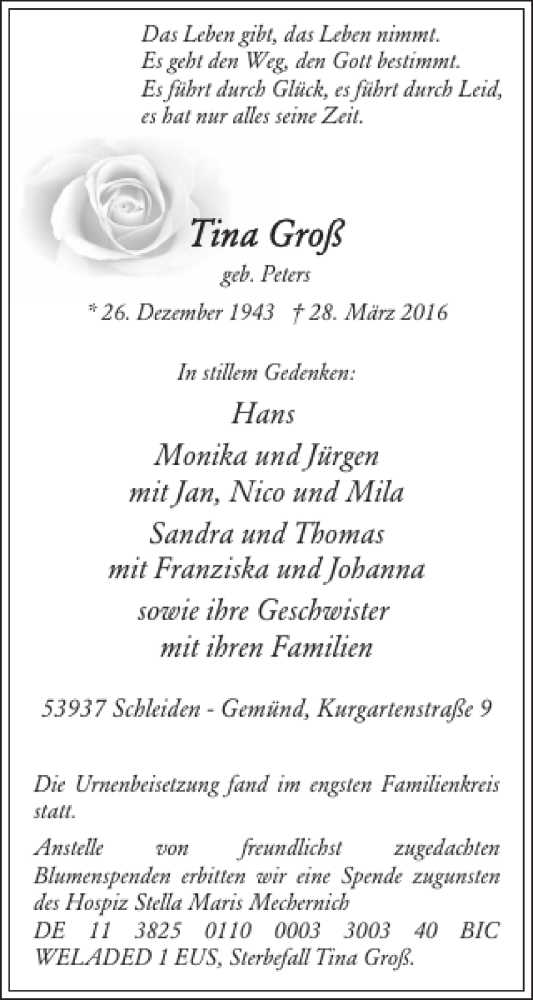 Das Leben gibt, das Leben nimmt.
Es geht den Weg, den Gott bestimmt.
Es führt durch Glück, es führt durch Leid,
es hat nur alles seine Zeit.

Tina Groß

geb. Peters

* 26. Dezember 1943 † 28. März 2016

In stillem Gedenken:

Hans

Monika und Jürgen
mit Jan, Nico und Mila

Sandra und Thomas
mit Franziska und Johanna

sowie ihre Geschwister
mit ihren Familien

53937 Schleiden - Gemünd, Kurgartenstraße 9

Die Urnenbeisetzung fand im engsten Familienkreis statt.

Anstelle von freundlichst zugedachten Blumenspenden erbitten wir eine Spende zugunsten des Hospiz Stella Maris Mechernich
DE 11 3825 0110 0003 3003 40 BIC WELADED 1 EUS, Sterbefall Tina Groß.